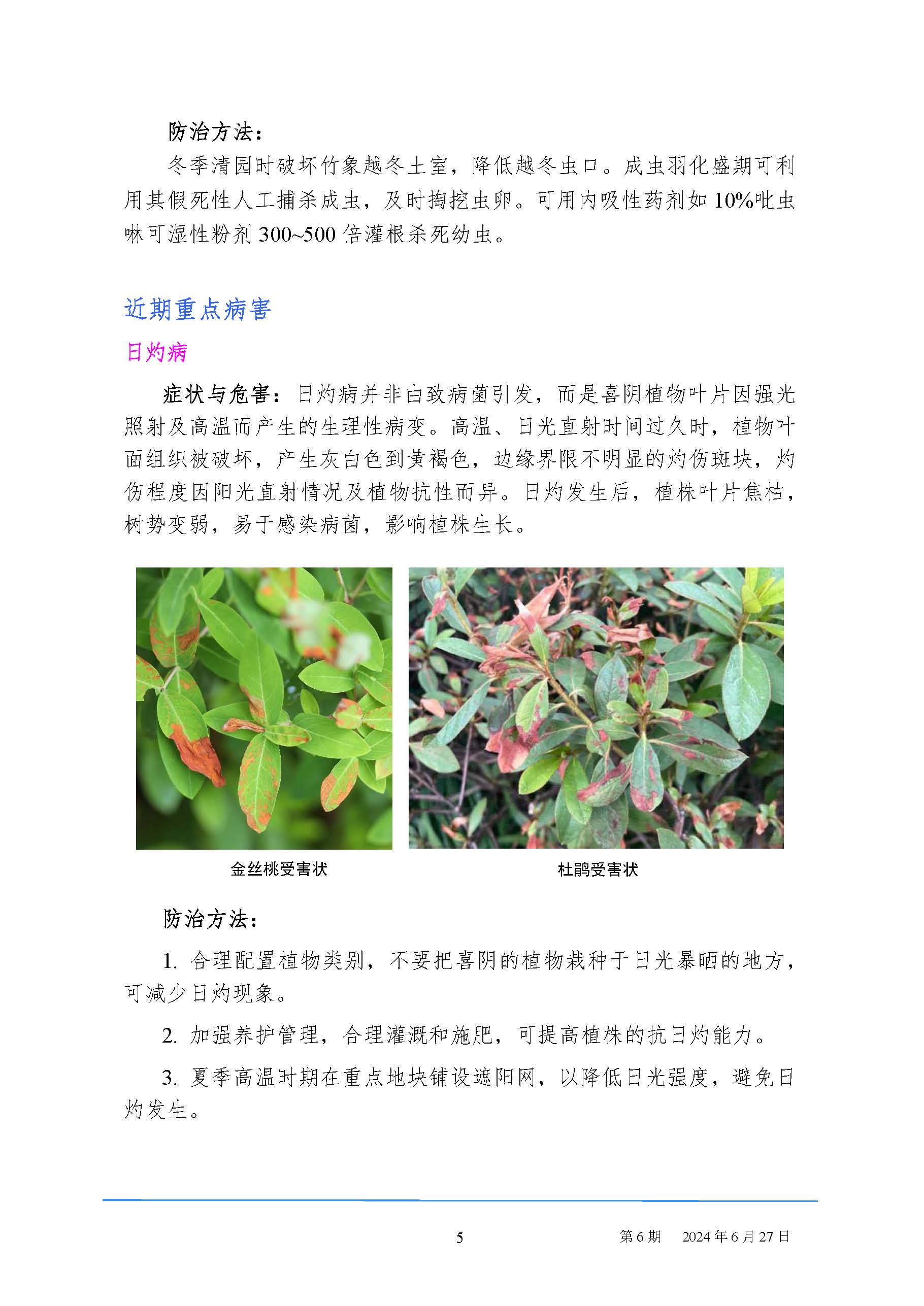 防治方法：

冬季清园时破坏竹象越冬土室，降低越冬虫口。成虫羽化盛期可利用其假死性人工捕杀成虫，及时掏挖虫卵。可用内吸性药剂如 10%吡虫啉可湿性粉剂 300~500 倍灌根杀死幼虫。

近期重点病害

日灼病

症状与危害：日灼病并非由致病菌引发，而是喜阴植物叶片因强光照射及高温而产生的生理性病变。高温、日光直射时间过久时，植物叶面组织被破坏，产生灰白色到黄褐色，边缘界限不明显的灼伤斑块，灼伤程度因阳光直射情况及植物抗性而异。日灼发生后，植株叶片焦枯，树势变弱，易于感染病菌，影响植株生长。

金丝桃受害状

杜鹃受害状

防治方法：

1. 合理配置植物类别，不要把喜阴的植物栽种于日光暴晒的地方，可减少日灼现象。

2. 加强养护管理，合理灌溉和施肥，可提高植株的抗日灼能力。

3. 夏季高温时期在重点地块铺设遮阳网，以降低日光强度，避免日灼发生。

5

第 6 期 2024 年 6 月 27 日